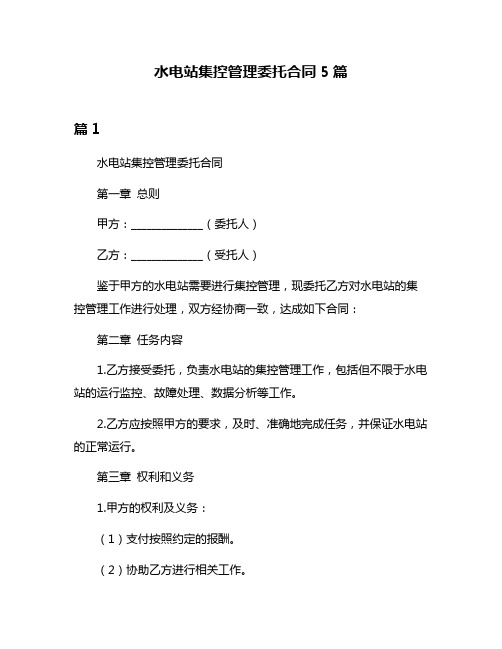 水电站集控管理委托合同 5 篇

篇 1

水电站集控管理委托合同

第一章 总则

甲方：______________（委托人）

乙方：______________（受托人）

鉴于甲方的水电站需要进行集控管理，现委托乙方对水电站的集控管理工作进行处理，双方经协商一致，达成如下合同：

第二章 任务内容

1.乙方接受委托，负责水电站的集控管理工作，包括但不限于水电站的运行监控、故障处理、数据分析等工作。

2.乙方应按照甲方的要求，及时、准确地完成任务，并保证水电站的正常运行。

第三章 权利和义务

1.甲方的权利及义务：

（1）支付按照约定的报酬。

（2）协助乙方进行相关工作。